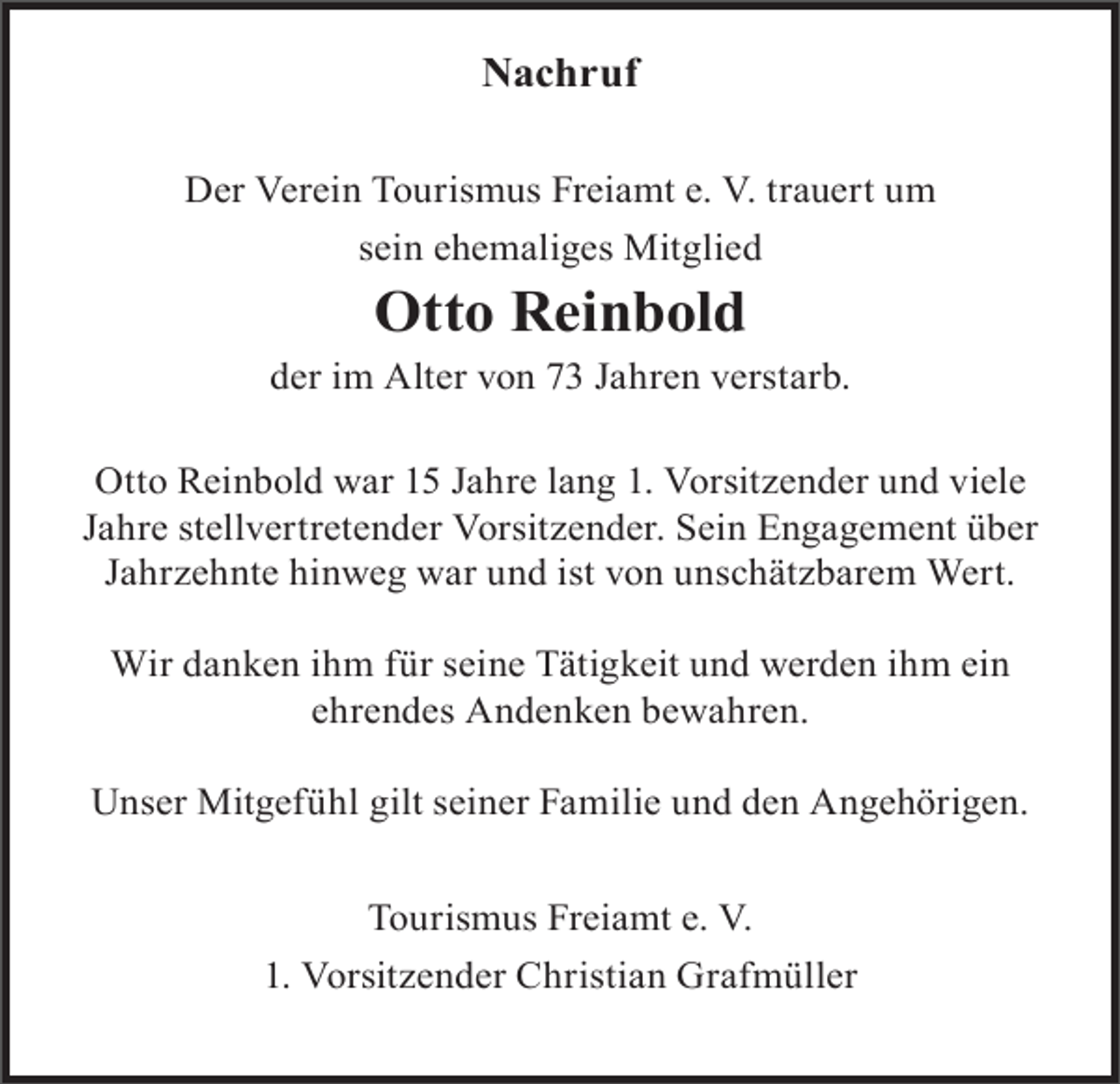 Nachruf

Der Verein Tourismus Freiamt e. V. trauert um

sein ehemaliges Mitglied

Otto Reinbold

der im Alter von 73 Jahren verstarb.

Otto Reinbold war 15 Jahre lang 1. Vorsitzender und viele Jahre stellvertretender Vorsitzender. Sein Engagement über Jahrzehnte hinweg war und ist von unschätzbarem Wert.

Wir danken ihm für seine Tätigkeit und werden ihm ein ehrendes Andenken bewahren.

Unser Mitgefühl gilt seiner Familie und den Angehörigen.

Tourismus Freiamt e. V.

1. Vorsitzender Christian Grafmüller